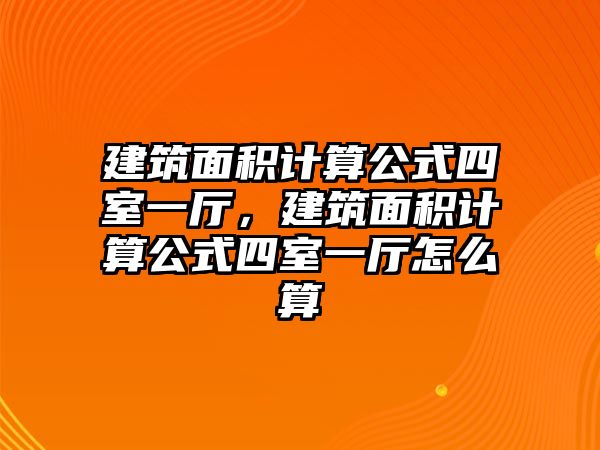 建筑面积计算公式四室一厅，建筑面积计算公式四室一厅怎么算